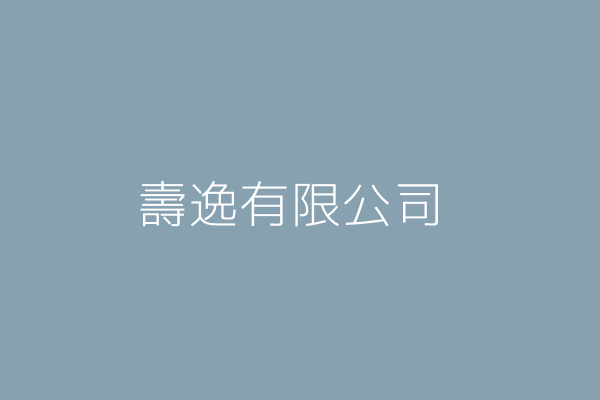 壽逸有限公司